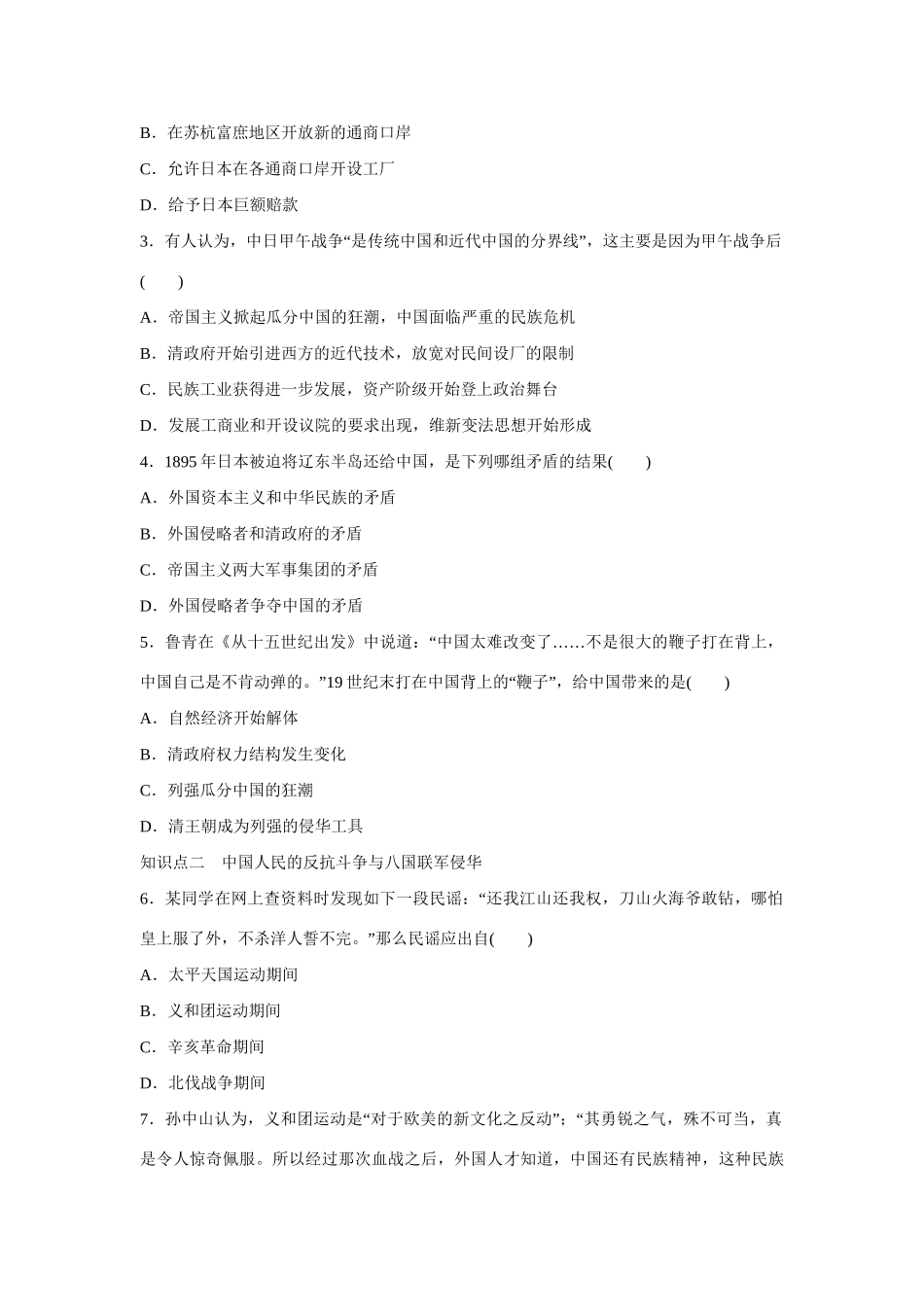 B．在苏杭富庶地区开放新的通商口岸

C．允许日本在各通商口岸开设工厂

D．给予日本巨额赔款

3．有人认为，中日甲午战争“是传统中国和近代中国的分界线”，这主要是因为甲午战争后(　　)

A．帝国主义掀起瓜分中国的狂潮，中国面临严重的民族危机

B．清政府开始引进西方的近代技术，放宽对民间设厂的限制

C．民族工业获得进一步发展，资产阶级开始登上政治舞台

D．发展工商业和开设议院的要求出现，维新变法思想开始形成

4．1895 年日本被迫将辽东半岛还给中国，是下列哪组矛盾的结果(　　)

A．外国资本主义和中华民族的矛盾

B．外国侵略者和清政府的矛盾

C．帝国主义两大军事集团的矛盾

D．外国侵略者争夺中国的矛盾

5．鲁青在《从十五世纪出发》中说道：“中国太难改变了……不是很大的鞭子打在背上，中国自己是不肯动弹的。”19 世纪末打在中国背上的“鞭子”，给中国带来的是(　　)

A．自然经济开始解体

B．清政府权力结构发生变化

C．列强瓜分中国的狂潮

D．清王朝成为列强的侵华工具

知识点二　中国人民的反抗斗争与八国联军侵华

6．某同学在网上查资料时发现如下一段民谣：“还我江山还我权，刀山火海爷敢钻，哪怕皇上服了外，不杀洋人誓不完。”那么民谣应出自(　　)

A．太平天国运动期间

B．义和团运动期间

C．辛亥革命期间

D．北伐战争期间

7．孙中山认为，义和团运动是“对于欧美的新文化之反动”；“其勇锐之气，殊不可当，真是令人惊奇佩服。所以经过那次血战之后，外国人才知道，中国还有民族精神，这种民族